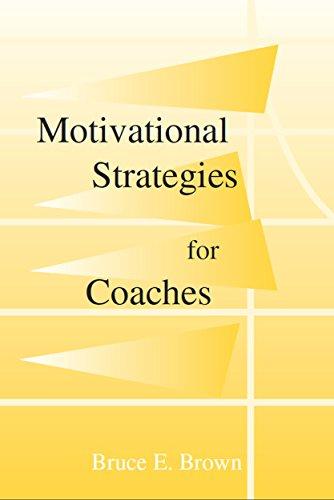 Motivational Strategies for Coaches

Bruce E. Brown